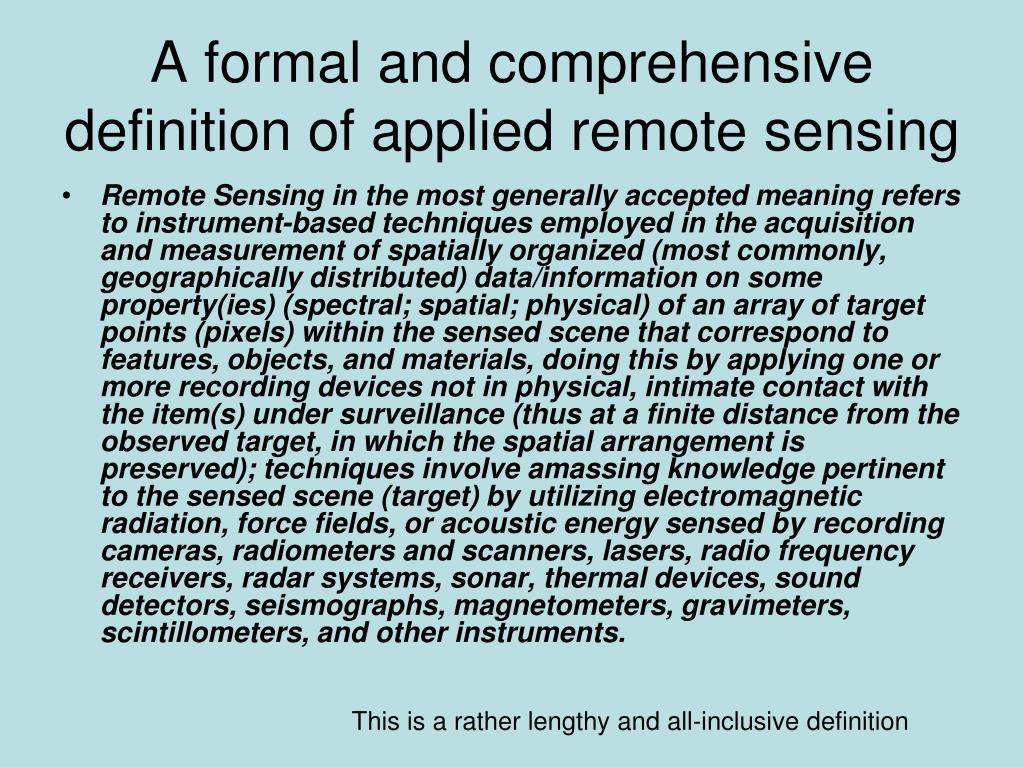 A formal and comprehensive definition of applied remote sensing

• Remote Sensing in the most generally accepted meaning refers to instrument-based techniques employed in the acquisition and measurement of spatially organized (most commonly, geographically distributed) data/information on some property(ies) (spectral; spatial; physical) of an array of target points (pixels) within the sensed scene that correspond to features, objects, and materials, doing this by applying one or more recording devices not in physical, intimate contact with the item(s) under surveillance (thus at a finite distance from the observed target, in which the spatial arrangement is preserved); techniques involve amassing knowledge pertinent to the sensed scene (target) by utilizing electromagnetic radiation, force fields, or acoustic energy sensed by recording cameras, radiometers and scanners, lasers, radio frequency receivers, radar systems, sonar, thermal devices, sound detectors, seismographs, magnetometers, gravimeters, scintillometers, and other instruments.

This is a rather lengthy and all-inclusive definition